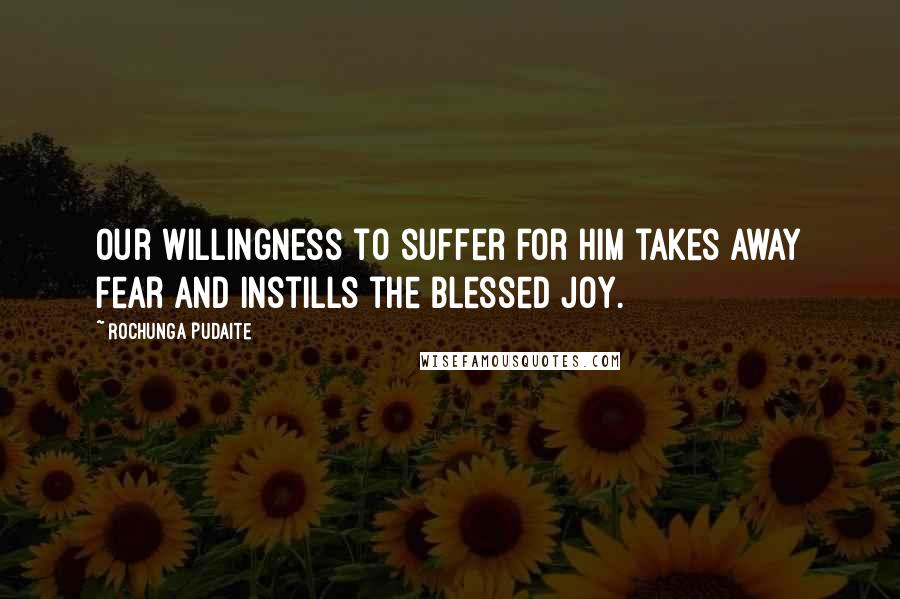 OUR WILLINGNESS TO SUFFER FOR HIM TAKES AWAY FEAR AND INSTILLS THE BLESSED JOY.

~ ROCHUNGA PUDAITE

WISEFAMOUSQUOTES.COM